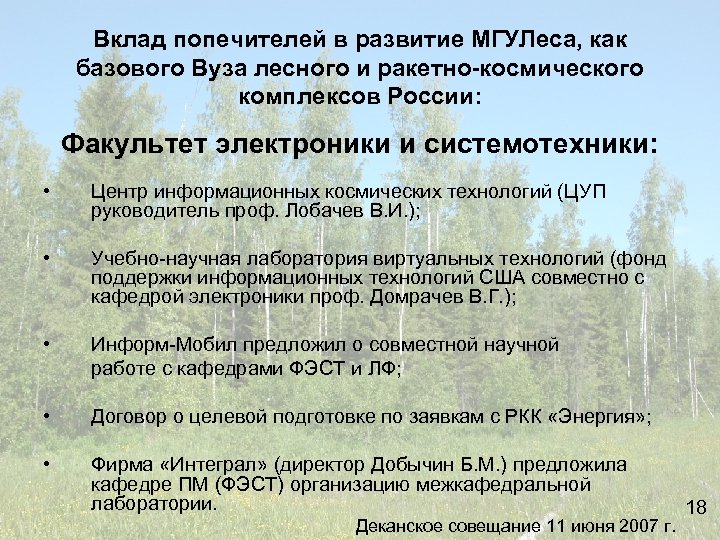 Вклад попечителей в развитие МГУЛеса, как базового Вуза лесного и ракетно-космического комплексов России:

Факультет электроники и системотехники:

• Центр информационных космических технологий (ЦУП руководитель проф. Лобачев В.И.);

• Учебно-научная лаборатория виртуальных технологий (фонд поддержки информационных технологий США совместно с кафедрой электроники проф. Домрачев В.Г.);

• Информ-Мобил предложил о совместной научной работе с кафедрами ФЭСТ и ЛФ;

• Договор о целевой подготовке по заявкам с РКК «Энергия»;

• Фирма «Интеграл» (директор Добычин Б.М.) предложила кафедре ПМ (ФЭСТ) организацию межкафедральной лаборатории.

18

Деканское совещание 11 июня 2007 г.